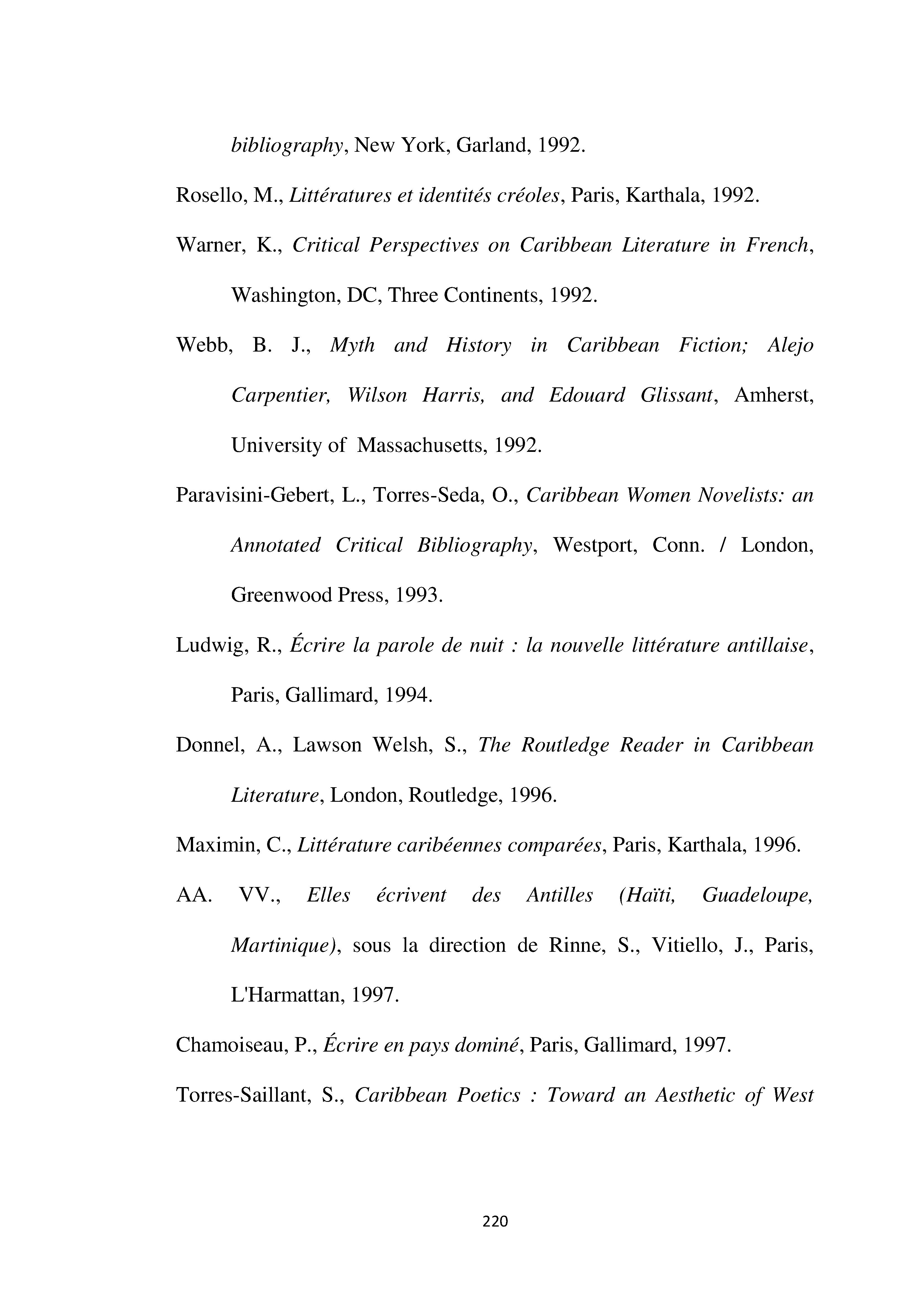 bibliography, New York, Garland, 1992.

Rosello, M., Littératures et identités créoles, Paris, Karthala, 1992.

Warner, K., Critical Perspectives on Caribbean Literature in French, Washington, DC, Three Continents, 1992.

Webb, B. J., Myth and History in Caribbean Fiction; Alejo Carpentier, Wilson Harris, and Edouard Glissant, Amherst, University of Massachusetts, 1992.

Paravisini-Gebert, L., Torres-Seda, O., Caribbean Women Novelists: an Annotated Critical Bibliography, Westport, Conn. / London, Greenwood Press, 1993.

Ludwig, R., Écrire la parole de nuit : la nouvelle littérature antillaise, Paris, Gallimard, 1994.

Donnel, A., Lawson Welsh, S., The Routledge Reader in Caribbean Literature, London, Routledge, 1996.

Maximin, C., Littérature caribéennes comparées, Paris, Karthala, 1996.

AA. VV., Elles écrivent des Antilles (Haïti, Guadeloupe, Martinique), sous la direction de Rinne, S., Vitiello, J., Paris, L'Harmattan, 1997.

Chamoiseau, P., Écrire en pays dominé, Paris, Gallimard, 1997.

Torres-Saillant, S., Caribbean Poetics : Toward an Aesthetic of West

220